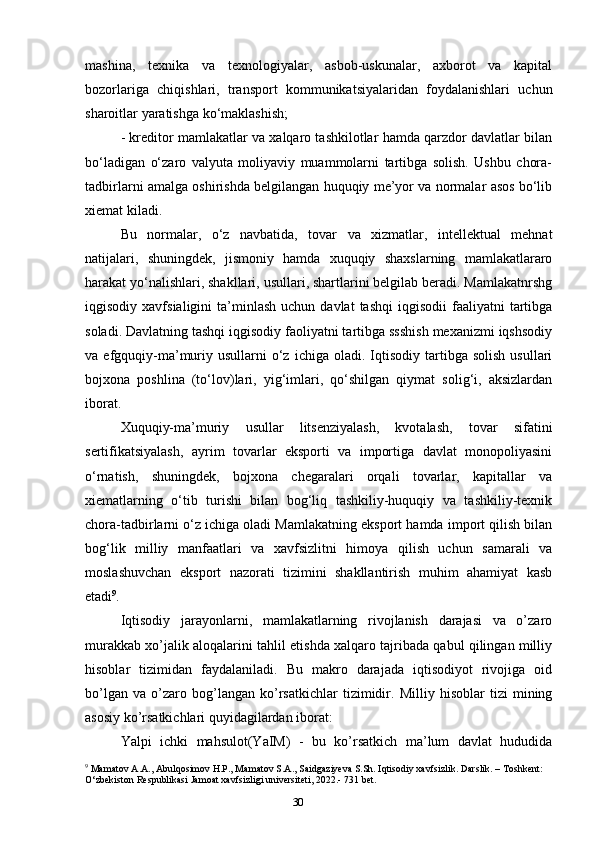 mashina, texnika va texnologiyalar, asbob-uskunalar, axborot va kapital bozorlariga chiqishlari, transport kommunikatsiyalaridan foydalanishlari uchun sharoitlar yaratishga ko‘maklashish;

- kreditor mamlakatlar va xalqaro tashkilotlar hamda qarzdor davlatlar bilan bo‘ladigan o‘zaro valyuta moliyaviy muammolarni tartibga solish. Ushbu chora-tadbirlarni amalga oshirishda belgilangan huquqiy me’yor va normalar asos bo‘lib xiemat kiladi.

Bu normalar, o‘z navbatida, tovar va xizmatlar, intellektual mehnat natijalari, shuningdek, jismoniy hamda xuquqiy shaxslarning mamlakatlararo harakat yo‘nalishlari, shakllari, usullari, shartlarini belgilab beradi. Mamlakatnrshg iqgisodiy xavfsialigini ta’minlash uchun davlat tashqi iqgisodii faaliyatni tartibga soladi. Davlatning tashqi iqgisodiy faoliyatni tartibga ssshish mexanizmi iqshsodiy va efgquqiy-ma’muriy usullarni o‘z ichiga oladi. Iqtisodiy tartibga solish usullari bojxona poshlina (to‘lov)lari, yig‘imlari, qo‘shilgan qiymat solig‘i, aksizlardan iborat.

Xuquqiy-ma’muriy usullar litsenziyalash, kvotalash, tovar sifatini sertifikatsiyalash, ayrim tovarlar eksporti va importiga davlat monopoliyasini o‘rnatish, shuningdek, bojxona chegaralari orqali tovarlar, kapitallar va xiematlarning o‘tib turishi bilan bog‘liq tashkiliy-huquqiy va tashkiliy-texnik chora-tadbirlarni o‘z ichiga oladi Mamlakatning eksport hamda import qilish bilan bog‘lik milliy manfaatlari va xavfsizlitni himoya qilish uchun samarali va moslashuvchan eksport nazorati tizimini shakllantirish muhim ahamiyat kasb etadi$^9$.

Iqtisodiy jarayonlarni, mamlakatlarning rivojlanish darajasi va o’zaro murakkab xo’jalik aloqalarini tahlil etishda xalqaro tajribada qabul qilingan milliy hisoblar tizimidan faydalaniladi. Bu makro darajada iqtisodiyot rivojiga oid bo’lgan va o’zaro bog’langan ko’rsatkichlar tizimidir. Milliy hisoblar tizi mining asosiy ko’rsatkichlari quyidagilardan iborat:

Yalpi ichki mahsulot(YaIM) - bu ko’rsatkich ma’lum davlat hududida

$^9$ Mamatov A.A., Abulqosimov H.P., Mamatov S.A., Saidgaziyeva S.Sh. Iqtisodiy xavfsizlik. Darslik. – Toshkent: O‘zbekiston Respublikasi Jamoat xavfsizligi universiteti, 2022.- 731 bet.

30